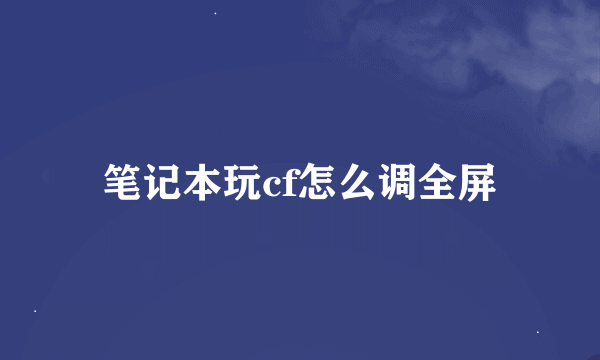 笔记本玩cf怎么调全屏